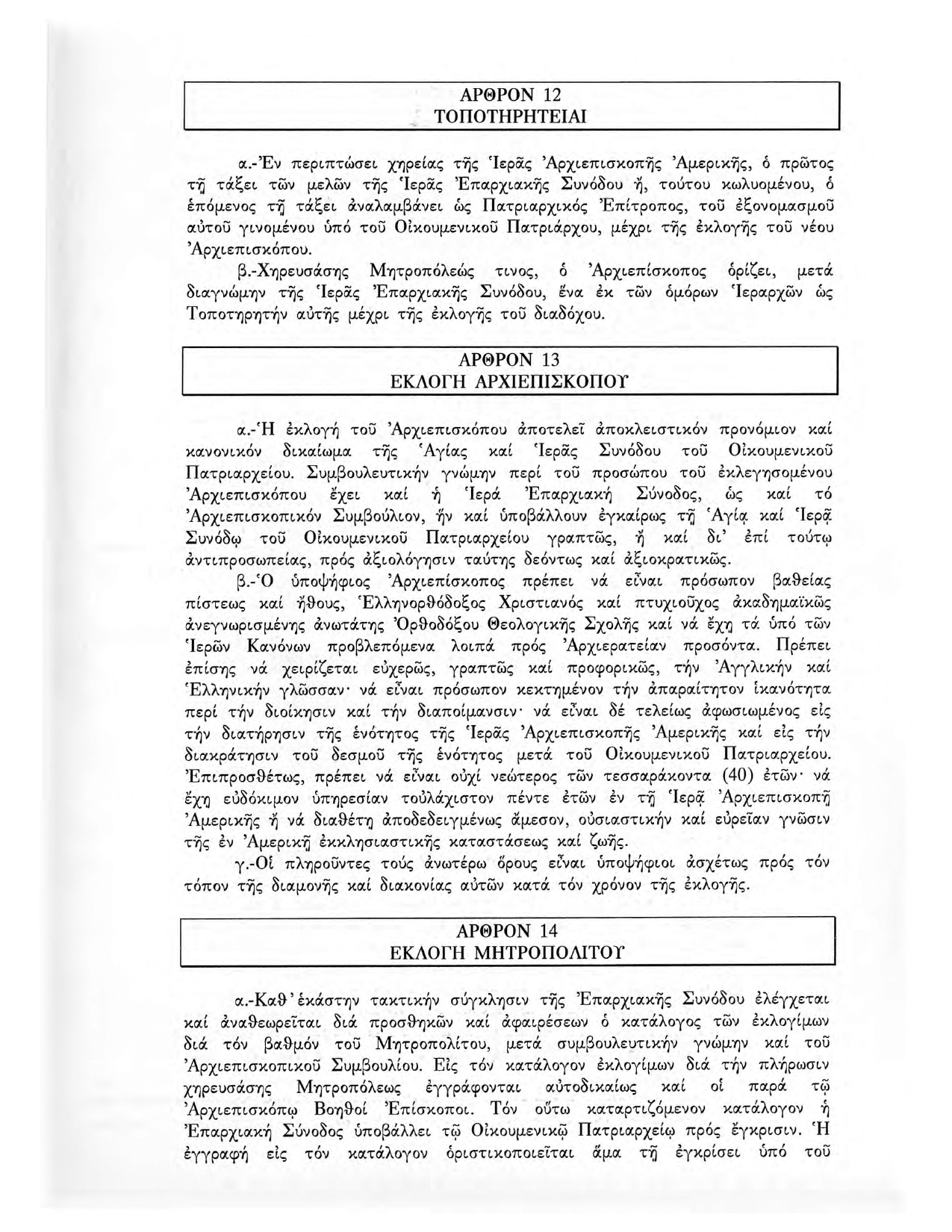 ΑΡΘΡΟΝ 12
ΤΟΠΟΤΗΡΗΤΕΙΑΙ

α.-Ἐν περιπτώσει χηρείας τῆς Ἱερᾶς Ἀρχιεπισκοπῆς Ἀμερικῆς, ὁ πρῶτος τῇ τάξει τῶν μελῶν τῆς Ἱερᾶς Ἐπαρχιακῆς Συνόδου ἤ, τούτου κωλυομένου, ὁ ἑπόμενος τῇ τάξει ἀναλαμβάνει ὡς Πατριαρχικός Ἐπίτροπος, τοῦ ἐξονομασμοῦ αὐτοῦ γινομένου ὑπό τοῦ Οἰκουμενικοῦ Πατριάρχου, μέχρι τῆς ἐκλογῆς τοῦ νέου Ἀρχιεπισκόπου.

β.-Χηρευσάσης Μητροπόλεώς τινος, ὁ Ἀρχιεπίσκοπος ὁρίζει, μετά διαγνώμην τῆς Ἱερᾶς Ἐπαρχιακῆς Συνόδου, ἕνα ἐκ τῶν ὁμόρων Ἱεραρχῶν ὡς Τοποτηρητήν αὐτῆς μέχρι τῆς ἐκλογῆς τοῦ διαδόχου.

ΑΡΘΡΟΝ 13
ΕΚΛΟΓΗ ΑΡΧΙΕΠΙΣΚΟΠΟΥ

α.-Ἡ ἐκλογή τοῦ Ἀρχιεπισκόπου ἀποτελεῖ ἀποκλειστικόν προνόμιον καί κανονικόν δικαίωμα τῆς Ἁγίας καί Ἱερᾶς Συνόδου τοῦ Οἰκουμενικοῦ Πατριαρχείου. Συμβουλευτικήν γνώμην περί τοῦ προσώπου τοῦ ἐκλεγησομένου Ἀρχιεπισκόπου ἔχει καί ἡ Ἱερά Ἐπαρχιακή Σύνοδος, ὡς καί τό Ἀρχιεπισκοπικόν Συμβούλιον, ἥν καί ὑποβάλλουν ἐγκαίρως τῇ Ἁγίᾳ καί Ἱερᾷ Συνόδῳ τοῦ Οἰκουμενικοῦ Πατριαρχείου γραπτῶς, ἤ καί δι' ἐπί τούτῳ ἀντιπροσωπείας, πρός ἀξιολόγησιν ταύτης δεόντως καί ἀξιοκρατικῶς.

β.-Ὁ ὑποψήφιος Ἀρχιεπίσκοπος πρέπει νά εἶναι πρόσωπον βαθείας πίστεως καί ἤθους, Ἑλληνορθόδοξος Χριστιανός καί πτυχιοῦχος ἀκαδημαϊκῶς ἀνεγνωρισμένης ἀνωτάτης Ὀρθοδόξου Θεολογικῆς Σχολῆς καί νά ἔχῃ τά ὑπό τῶν Ἱερῶν Κανόνων προβλεπόμενα λοιπά πρός Ἀρχιερατείαν προσόντα. Πρέπει ἐπίσης νά χειρίζεται εὐχερῶς, γραπτῶς καί προφορικῶς, τήν Ἀγγλικήν καί Ἑλληνικήν γλῶσσαν· νά εἶναι πρόσωπον κεκτημένον τήν ἀπαραίτητον ἱκανότητα περί τήν διοίκησιν καί τήν διαποίμανσιν· νά εἶναι δέ τελείως ἀφωσιωμένος εἰς τήν διατήρησιν τῆς ἑνότητος τῆς Ἱερᾶς Ἀρχιεπισκοπῆς Ἀμερικῆς καί εἰς τήν διακράτησιν τοῦ δεσμοῦ τῆς ἑνότητος μετά τοῦ Οἰκουμενικοῦ Πατριαρχείου. Ἐπιπροσθέτως, πρέπει νά εἶναι οὐχί νεώτερος τῶν τεσσαράκοντα (40) ἐτῶν· νά ἔχῃ εὐδόκιμον ὑπηρεσίαν τοὐλάχιστον πέντε ἐτῶν ἐν τῇ Ἱερᾷ Ἀρχιεπισκοπῇ Ἀμερικῆς ἤ νά διαθέτῃ ἀποδεδειγμένως ἄμεσον, οὐσιαστικήν καί εὐρεῖαν γνῶσιν τῆς ἐν Ἀμερικῇ ἐκκλησιαστικῆς καταστάσεως καί ζωῆς.

γ.-Οἱ πληροῦντες τούς ἀνωτέρω ὅρους εἶναι ὑποψήφιοι ἀσχέτως πρός τόν τόπον τῆς διαμονῆς καί διακονίας αὐτῶν κατά τόν χρόνον τῆς ἐκλογῆς.

ΑΡΘΡΟΝ 14
ΕΚΛΟΓΗ ΜΗΤΡΟΠΟΛΙΤΟΥ

α.-Καθ' ἑκάστην τακτικήν σύγκλησιν τῆς Ἐπαρχιακῆς Συνόδου ἐλέγχεται καί ἀναθεωρεῖται διά προσθηκῶν καί ἀφαιρέσεων ὁ κατάλογος τῶν ἐκλογίμων διά τόν βαθμόν τοῦ Μητροπολίτου, μετά συμβουλευτικήν γνώμην καί τοῦ Ἀρχιεπισκοπικοῦ Συμβουλίου. Εἰς τόν κατάλογον ἐκλογίμων διά τήν πλήρωσιν χηρευσάσης Μητροπόλεως ἐγγράφονται αὐτοδικαίως καί οἱ παρά τῷ Ἀρχιεπισκόπῳ Βοηθοί Ἐπίσκοποι. Τόν οὕτω καταρτιζόμενον κατάλογον ἡ Ἐπαρχιακή Σύνοδος ὑποβάλλει τῷ Οἰκουμενικῷ Πατριαρχείῳ πρός ἔγκρισιν. Ἡ ἐγγραφή εἰς τόν κατάλογον ὁριστικοποιεῖται ἅμα τῇ ἐγκρίσει ὑπό τοῦ